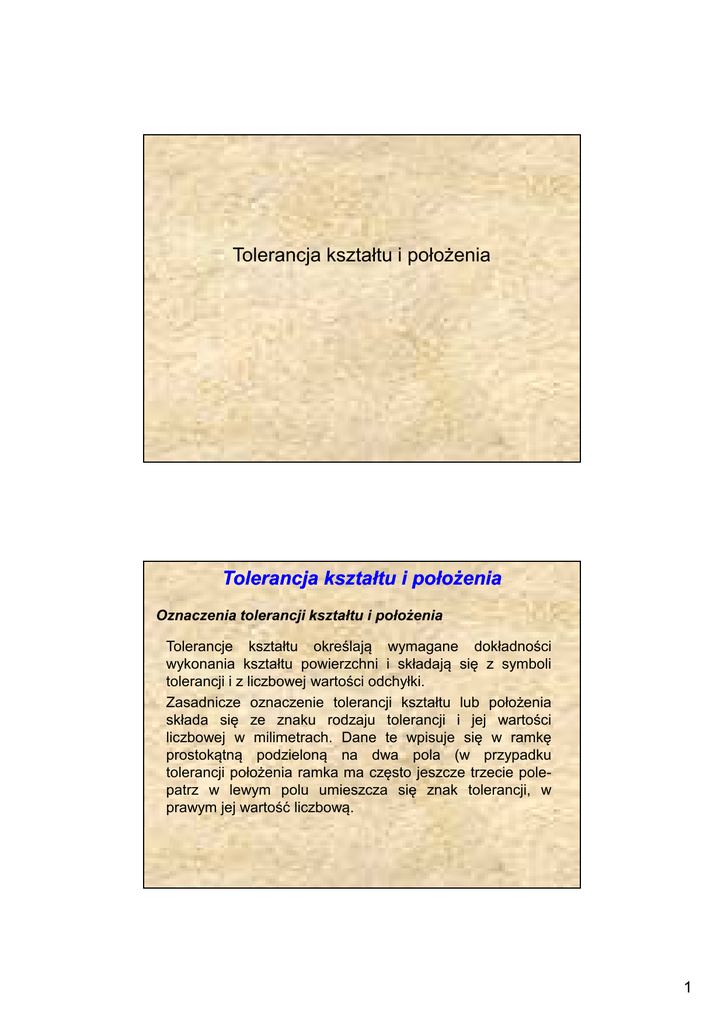 Tolerancja kształtu i położenia

Tolerancja kształtu i położenia

Oznaczenia tolerancji kształtu i położenia

Tolerancje kształtu określają wymagane dokładności wykonania kształtu powierzchni i składają się z symboli tolerancji i z liczbowej wartości odchyłki.

Zasadnicze oznaczenie tolerancji kształtu lub położenia składa się ze znaku rodzaju tolerancji i jej wartości liczbowej w milimetrach. Dane te wpisuje się w ramkę prostokątną podzieloną na dwa pola (w przypadku tolerancji położenia ramka ma często jeszcze trzecie pole-patrz w lewym polu umieszcza się znak tolerancji, w prawym jej wartość liczbową.

1